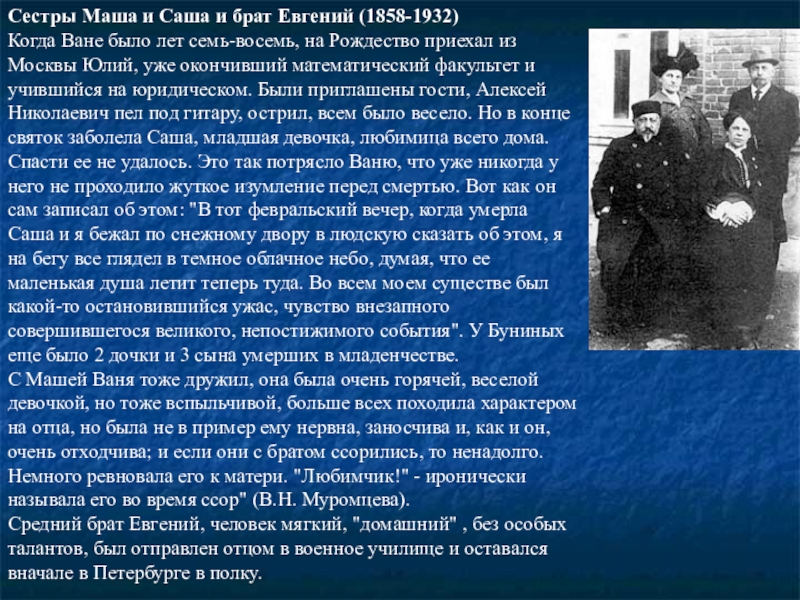 Сестры Маша и Саша и брат Евгений (1858-1932)

Когда Ване было лет семь-восемь, на Рождество приехал из Москвы Юлий, уже окончивший математический факультет и учившийся на юридическом. Были приглашены гости, Алексей Николаевич пел под гитару, острил, всем было весело. Но в конце святок заболела Саша, младшая девочка, любимица всего дома. Спасти ее не удалось. Это так потрясло Ваню, что уже никогда у него не проходило жуткое изумление перед смертью. Вот как он сам записал об этом: "В тот февральский вечер, когда умерла Саша и я бежал по снежному двору в людскую сказать об этом, я на бегу все глядел в темное облачное небо, думая, что ее маленькая душа летит теперь туда. Во всем моем существе был какой-то остановившийся ужас, чувство внезапного совершившегося великого, непостижимого события". У Буниных еще было 2 дочки и 3 сына умерших в младенчестве.

С Машей Ваня тоже дружил, она была очень горячей, веселой девочкой, но тоже вспыльчивой, больше всех походила характером на отца, но была не в пример ему нервна, заносчива и, как и он, очень отходчива; и если они с братом ссорились, то ненадолго. Немного ревновала его к матери. "Любимчик!" - иронически называла его во время ссор" (В.Н. Муромцева).

Средний брат Евгений, человек мягкий, "домашний" , без особых талантов, был отправлен отцом в военное училище и оставался вначале в Петербурге в полку.